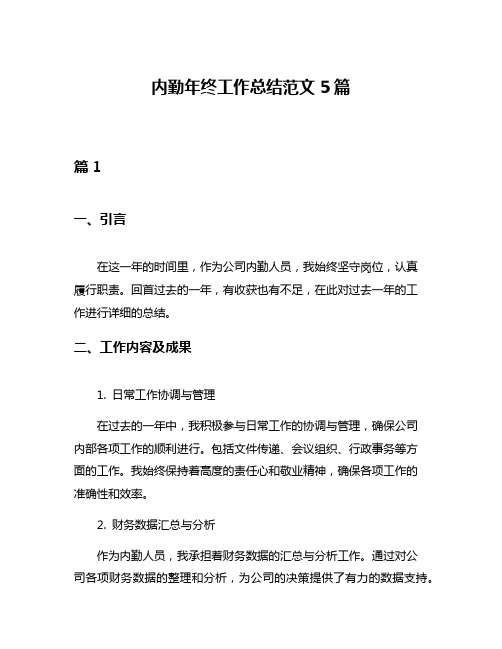 内勤年终工作总结范文 5 篇

篇 1

一、引言

在这一年的时间里，作为公司内勤人员，我始终坚守岗位，认真履行职责。回首过去的一年，有收获也有不足，在此对过去一年的工作进行详细的总结。

二、工作内容及成果

1. 日常工作协调与管理

在过去的一年中，我积极参与日常工作的协调与管理，确保公司内部各项工作的顺利进行。包括文件传递、会议组织、行政事务等方面的工作。我始终保持着高度的责任心和敬业精神，确保各项工作的准确性和效率。

2. 财务数据汇总与分析

作为内勤人员，我承担着财务数据的汇总与分析工作。通过对公司各项财务数据的整理和分析，为公司的决策提供了有力的数据支持。